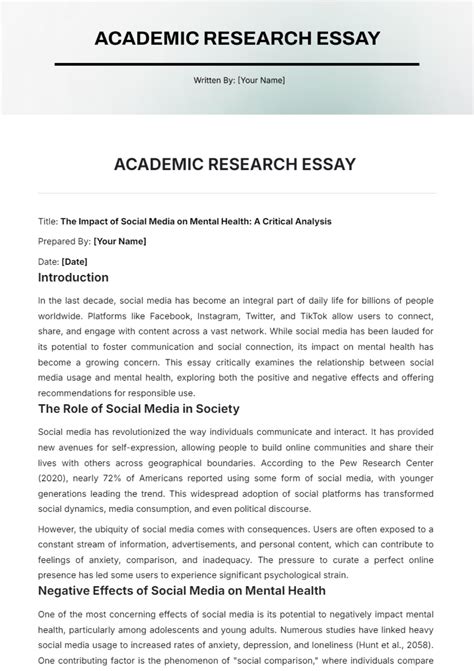 ACADEMIC RESEARCH ESSAY

Written By: [Your Name]

ACADEMIC RESEARCH ESSAY

Title: The Impact of Social Media on Mental Health: A Critical Analysis

Prepared By: [Your Name]

Date: [Date]

Introduction

In the last decade, social media has become an integral part of daily life for billions of people worldwide. Platforms like Facebook, Instagram, Twitter, and TikTok allow users to connect, share, and engage with content across a vast network. While social media has been lauded for its potential to foster communication and social connection, its impact on mental health has become a growing concern. This essay critically examines the relationship between social media usage and mental health, exploring both the positive and negative effects and offering recommendations for responsible use.

The Role of Social Media in Society

Social media has revolutionized the way individuals communicate and interact. It has provided new avenues for self-expression, allowing people to build online communities and share their lives with others across geographical boundaries. According to the Pew Research Center (2020), nearly 72% of Americans reported using some form of social media, with younger generations leading the trend. This widespread adoption of social platforms has transformed social dynamics, media consumption, and even political discourse.

However, the ubiquity of social media comes with consequences. Users are often exposed to a constant stream of information, advertisements, and personal content, which can contribute to feelings of anxiety, comparison, and inadequacy. The pressure to curate a perfect online presence has led some users to experience significant psychological strain.

Negative Effects of Social Media on Mental Health

One of the most concerning effects of social media is its potential to negatively impact mental health, particularly among adolescents and young adults. Numerous studies have linked heavy social media usage to increased rates of anxiety, depression, and loneliness (Hunt et al., 2058). One contributing factor is the phenomenon of "social comparison," where individuals compare